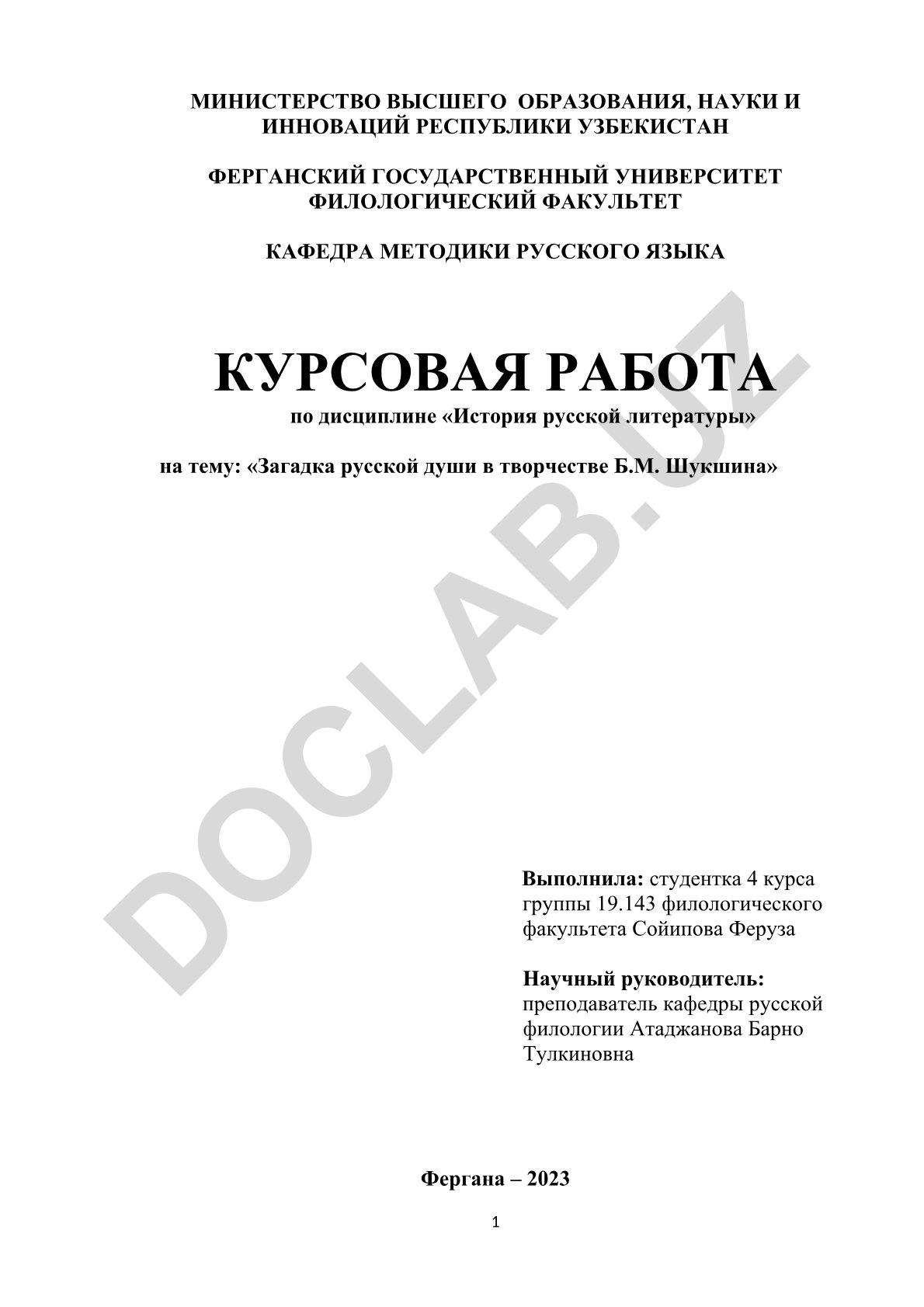 МИНИСТЕРСТВО ВЫСШЕГО ОБРАЗОВАНИЯ, НАУКИ И ИННОВАЦИЙ РЕСПУБЛИКИ УЗБЕКИСТАН

ФЕРГАНСКИЙ ГОСУДАРСТВЕННЫЙ УНИВЕРСИТЕТ ФИЛОЛОГИЧЕСКИЙ ФАКУЛЬТЕТ

КАФЕДРА МЕТОДИКИ РУССКОГО ЯЗЫКА

КУРСОВАЯ РАБОТА

по дисциплине «История русской литературы»

на тему: «Загадка русской души в творчестве Б.М. Шукшина»

DOCLAB.UZ

Выполнила: студентка 4 курса группы 19.143 филологического факультета Сойипова Феруза

Научный руководитель: преподаватель кафедры русской филологии Атаджанова Барно Тулкиновна

Фергана – 2023

1